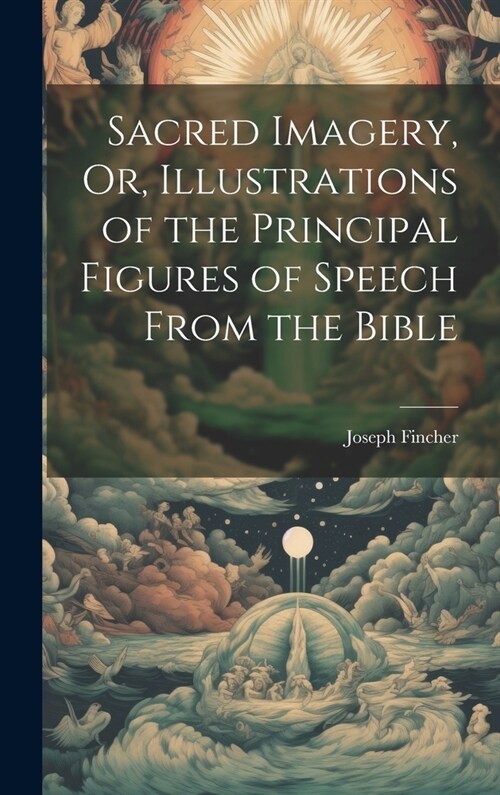 Sacred Imagery, Or, Illustrations of the Principal Figures of Speech From the Bible

Joseph Fincher